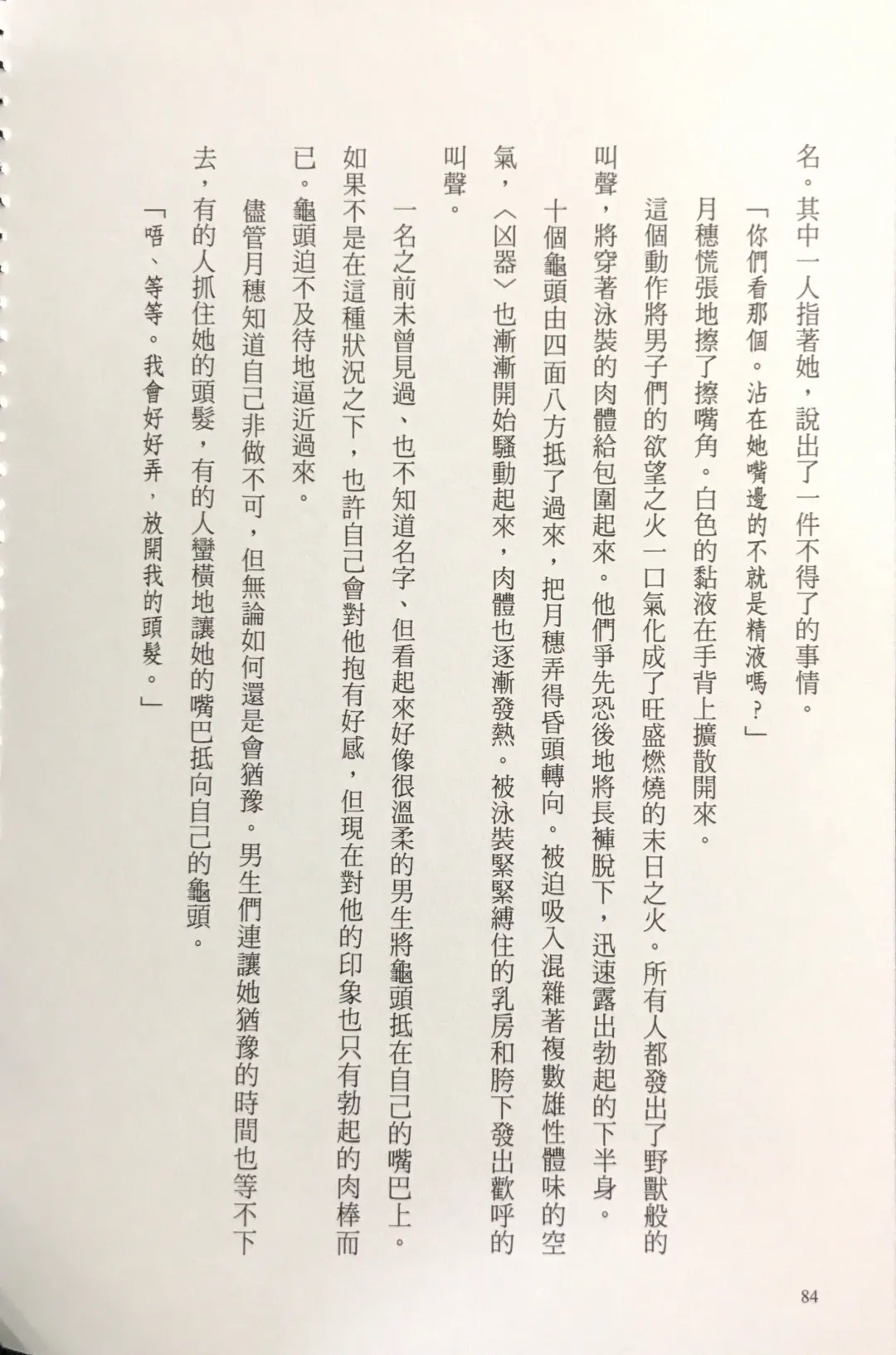 名。其中一人指著她，說出了一件不得了的事情。

「你們看那個。沾在她嘴邊的不就是精液嗎？」

月穗慌張地擦了擦嘴角。白色的黏液在手背上擴散開來。

這個動作將男子們的欲望之火一口氣化成了旺盛燃燒的末日之火。所有人都發出了野獸般的叫聲，將穿著泳裝的肉體給包圍起來。他們爭先恐後地將長褲脫下，迅速露出勃起的下半身。

十個龜頭由四面八方抵了過來，把月穗弄得昏頭轉向。被迫吸入混雜著複數雄性體味的空氣，〈凶器〉也漸漸開始騷動起來，肉體也逐漸發熱。被泳裝緊緊縛住的乳房和胯下發出歡呼的叫聲。

一名之前未曾見過、也不知道名字、但看起來好像很溫柔的男生將龜頭抵在自己的嘴巴上。如果不是在這種狀況之下，也許自己會對他抱有好感，但現在對他的印象也只有勃起的肉棒而已。龜頭迫不及待地逼近過來。

儘管月穗知道自己非做不可，但無論如何還是會猶豫。男生們連讓她猶豫的時間也等不下去，有的人抓住她的頭髮，有的人蠻橫地讓她的嘴巴抵向自己的龜頭。

「唔、等等。我會好好弄，放開我的頭髮。」

84